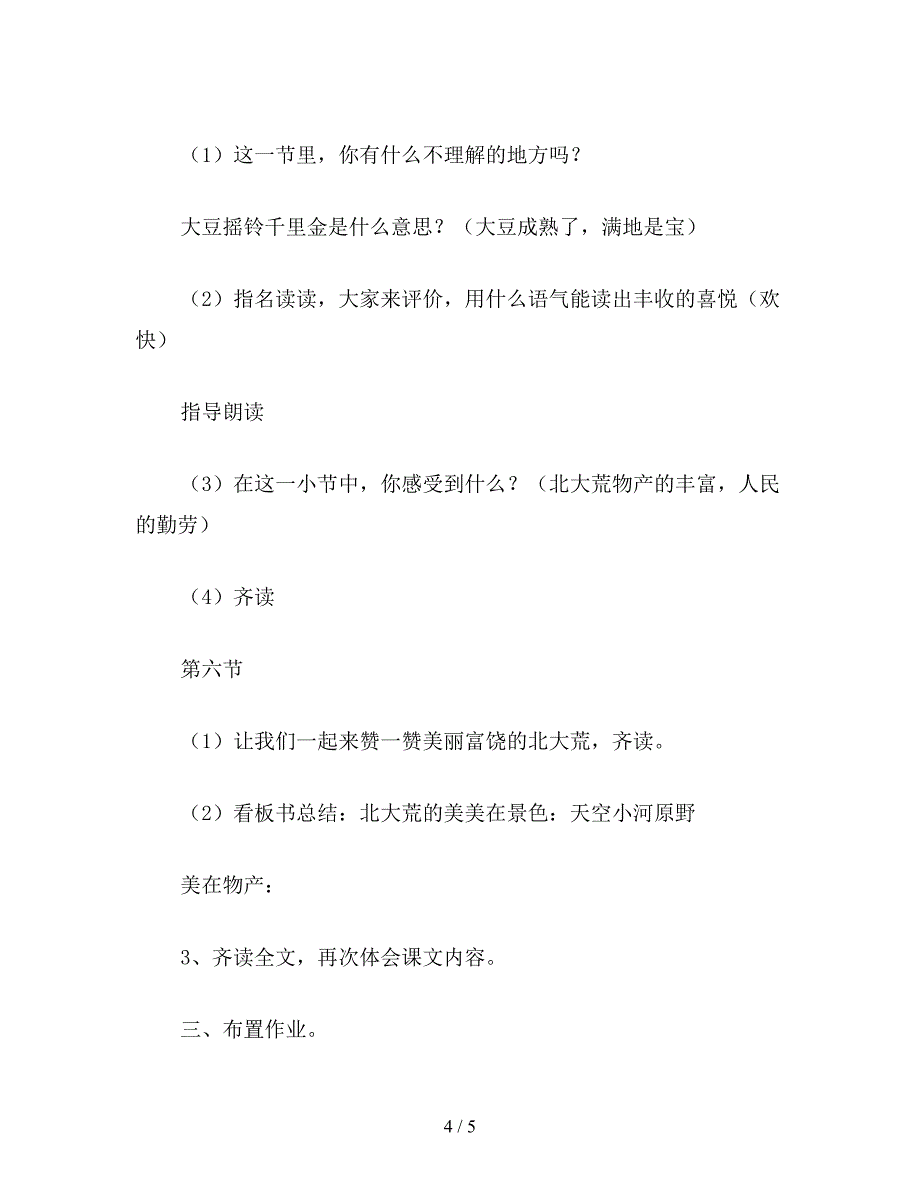 （1）这一节里，你有什么不理解的地方吗？

大豆摇铃千里金是什么意思？（大豆成熟了，满地是宝）

（2）指名读读，大家来评价，用什么语气能读出丰收的喜悦（欢快）

指导朗读

（3）在这一小节中，你感受到什么？（北大荒物产的丰富，人民的勤劳）

（4）齐读

第六节

（1）让我们一起来赞一赞美丽富饶的北大荒，齐读。

（2）看板书总结：北大荒的美美在景色：天空小河原野

美在物产：

3、齐读全文，再次体会课文内容。

三、布置作业。

4 / 5